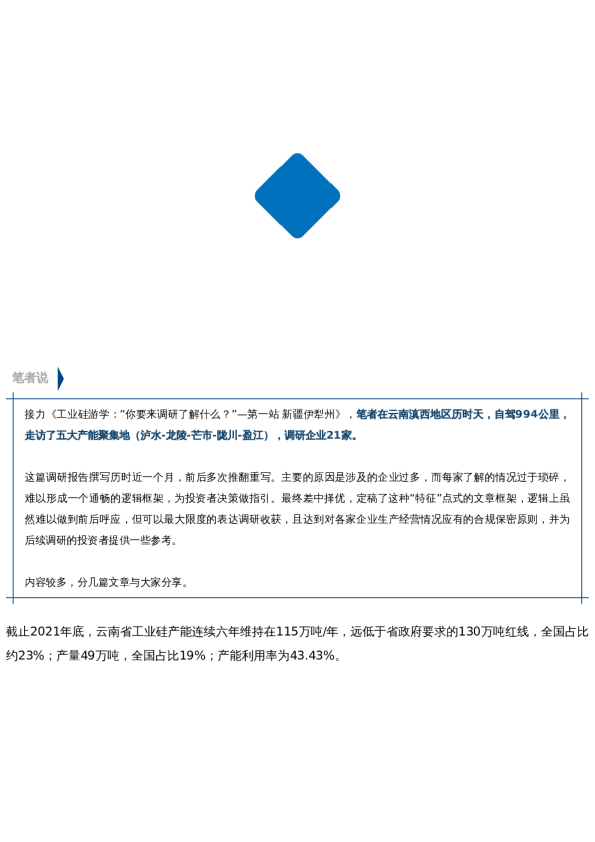 笔者说

接力《工业硅游学："你要来调研了解什么？"—第一站 新疆伊犁州》，笔者在云南滇西地区历时天，自驾994公里，走访了五大产能聚集地（泸水-龙陵-芒市-陇川-盈江），调研企业21家。

这篇调研报告撰写历时近一个月，前后多次推翻重写。主要的原因是涉及的企业过多，而每家了解的情况过于琐碎，难以形成一个通畅的逻辑框架，为投资者决策做指引。最终差中择优，定稿了这种"特征"点式的文章框架，逻辑上虽然难以做到前后呼应，但可以最大限度的表达调研收获，且达到对各家企业生产经营情况应有的合规保密原则，并为后续调研的投资者提供一些参考。

内容较多，分几篇文章与大家分享。

截止2021年底，云南省工业硅产能连续六年维持在115万吨/年，远低于省政府要求的130万吨红线，全国占比约23%；产量49万吨，全国占比19%；产能利用率为43.43%。